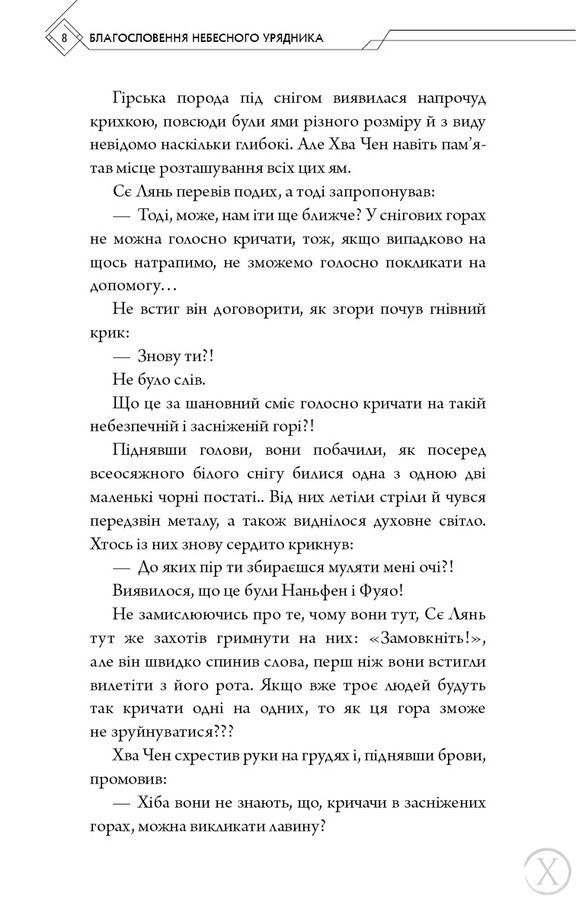 8 БЛАГОСЛОВЕННЯ НЕБЕСНОГО УРЯДНИКА

Гірська порода під снігом виявилася напрочуд крихкою, повсюди були ями різного розміру й з виду невідомо наскільки глибокі. Але Хва Чен навіть пам'ятав місце розташування всіх цих ям.

Сє Лянь перевів подих, а тоді запропонував:

— Тоді, може, нам іти ще ближче? У снігових горах не можна голосно кричати, тож, якщо випадково на щось натрапимо, не зможемо голосно покликати на допомогу…

Не встиг він договорити, як згори почув гнівний крик:

— Знову ти?!

Не було слів.

Що це за шановний сміє голосно кричати на такій небезпечній і засніженій горі?!

Піднявши голови, вони побачили, як посеред всеосяжного білого снігу билися одна з одною дві маленькі чорні постаті.. Від них летіли стріли й чувся передзвін металу, а також виднілося духовне світло. Хтось із них знову сердито крикнув:

— До яких пір ти збираєшся муляти мені очі?!

Виявилося, що це були Наньфен і Фуяо!

Не замислюючись про те, чому вони тут, Сє Лянь тут же захотів гримнути на них: «Замовкніть!», але він швидко спинив слова, перш ніж вони встигли вилетіти з його рота. Якщо вже троє людей будуть так кричати одні на одних, то як ця гора зможе не зруйнуватися???

Хва Чен схрестив руки на грудях і, піднявши брови, промовив:

— Хіба вони не знають, що, кричачи в засніжених горах, можна викликати лавину?